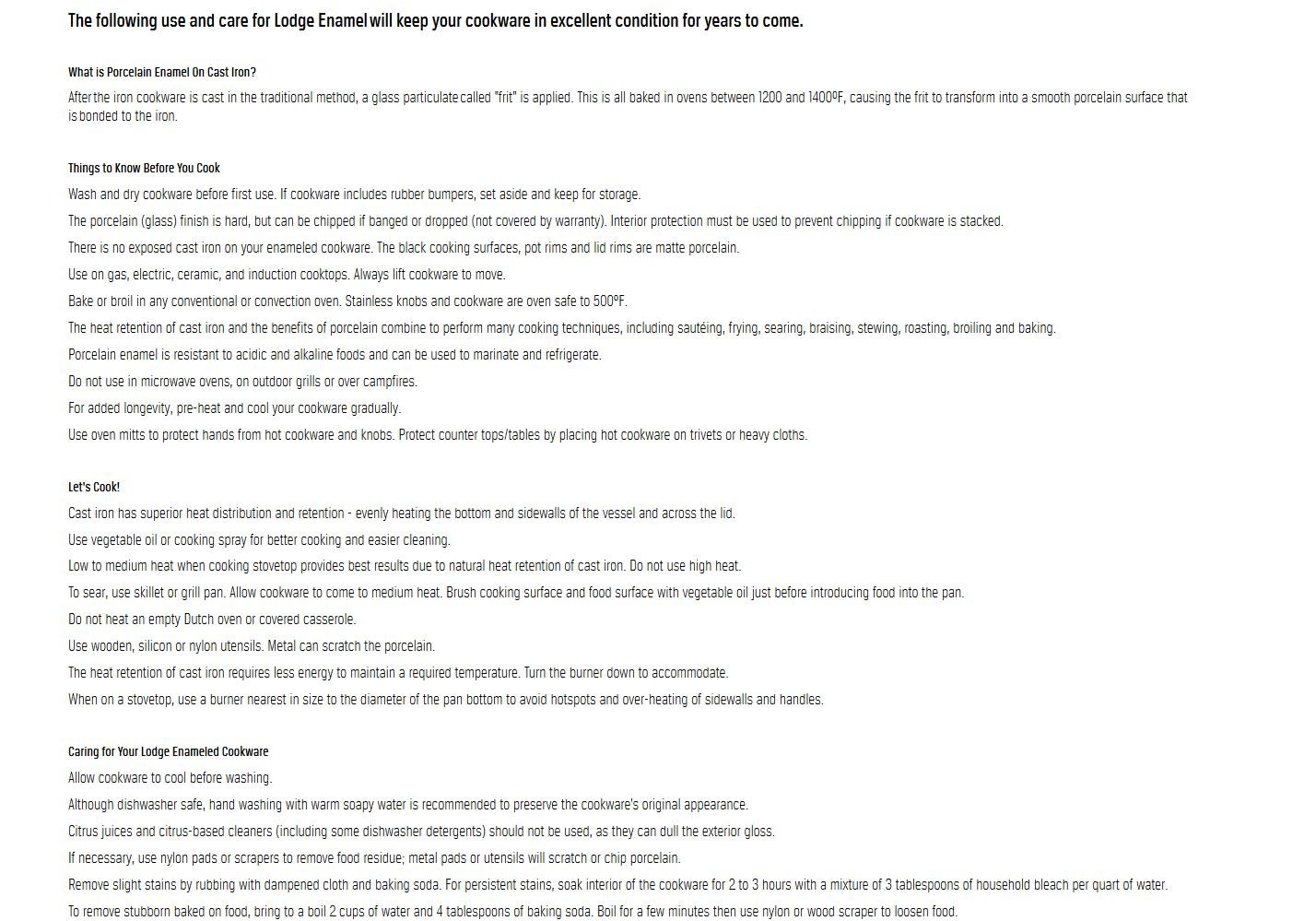 The following use and care for Lodge Enamel will keep your cookware in excellent condition for years to come.

What is Porcelain Enamel On Cast Iron?

After the iron cookware is cast in the traditional method, a glass particulate called "frit" is applied. This is all baked in ovens between 1200 and 1400ºF, causing the frit to transform into a smooth porcelain surface that is bonded to the iron.

Things to Know Before You Cook

Wash and dry cookware before first use. If cookware includes rubber bumpers, set aside and keep for storage.

The porcelain (glass) finish is hard, but can be chipped if banged or dropped (not covered by warranty). Interior protection must be used to prevent chipping if cookware is stacked.

There is no exposed cast iron on your enameled cookware. The black cooking surfaces, pot rims and lid rims are matte porcelain.

Use on gas, electric, ceramic, and induction cooktops. Always lift cookware to move.

Bake or broil in any conventional or convection oven. Stainless knobs and cookware are oven safe to 500ºF.

The heat retention of cast iron and the benefits of porcelain combine to perform many cooking techniques, including sautéing, frying, searing, braising, stewing, roasting, broiling and baking.

Porcelain enamel is resistant to acidic and alkaline foods and can be used to marinate and refrigerate.

Do not use in microwave ovens, on outdoor grills or over campfires.

For added longevity, pre-heat and cool your cookware gradually.

Use oven mitts to protect hands from hot cookware and knobs. Protect counter tops/tables by placing hot cookware on trivets or heavy cloths.

Let's Cook!

Cast iron has superior heat distribution and retention - evenly heating the bottom and sidewalls of the vessel and across the lid.

Use vegetable oil or cooking spray for better cooking and easier cleaning.

Low to medium heat when cooking stovetop provides best results due to natural heat retention of cast iron. Do not use high heat.

To sear, use skillet or grill pan. Allow cookware to come to medium heat. Brush cooking surface and food surface with vegetable oil just before introducing food into the pan.

Do not heat an empty Dutch oven or covered casserole.

Use wooden, silicon or nylon utensils. Metal can scratch the porcelain.

The heat retention of cast iron requires less energy to maintain a required temperature. Turn the burner down to accommodate.

When on a stovetop, use a burner nearest in size to the diameter of the pan bottom to avoid hotspots and over-heating of sidewalls and handles.

Caring for Your Lodge Enameled Cookware

Allow cookware to cool before washing.

Although dishwasher safe, hand washing with warm soapy water is recommended to preserve the cookware's original appearance.

Citrus juices and citrus-based cleaners (including some dishwasher detergents) should not be used, as they can dull the exterior gloss.

If necessary, use nylon pads or scrapers to remove food residue; metal pads or utensils will scratch or chip porcelain.

Remove slight stains by rubbing with dampened cloth and baking soda. For persistent stains, soak interior of the cookware for 2 to 3 hours with a mixture of 3 tablespoons of household bleach per quart of water.

To remove stubborn baked on food, bring to a boil 2 cups of water and 4 tablespoons of baking soda. Boil for a few minutes then use nylon or wood scraper to loosen food.